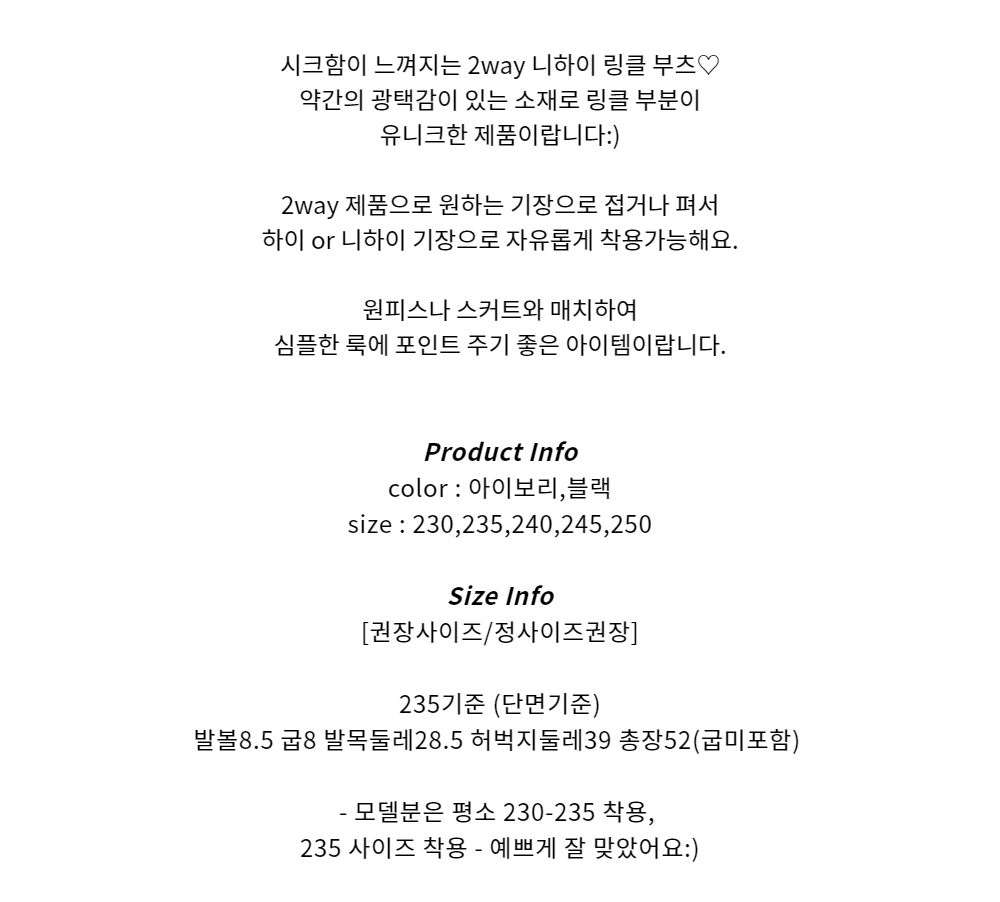 시크함이 느껴지는 2way 니하이 링클 부츠♡
약간의 광택감이 있는 소재로 링클 부분이
유니크한 제품이랍니다:)

2way 제품으로 원하는 기장으로 접거나 펴서
하이 or 니하이 기장으로 자유롭게 착용가능해요.

원피스나 스커트와 매치하여
심플한 룩에 포인트 주기 좋은 아이템이랍니다.

Product Info
color : 아이보리,블랙
size : 230,235,240,245,250

Size Info
[권장사이즈/정사이즈권장]

235기준 (단면기준)
발볼8.5 굽8 발목둘레28.5 허벅지둘레39 총장52(굽미포함)

- 모델분은 평소 230-235 착용,
235 사이즈 착용 - 예쁘게 잘 맞았어요:)